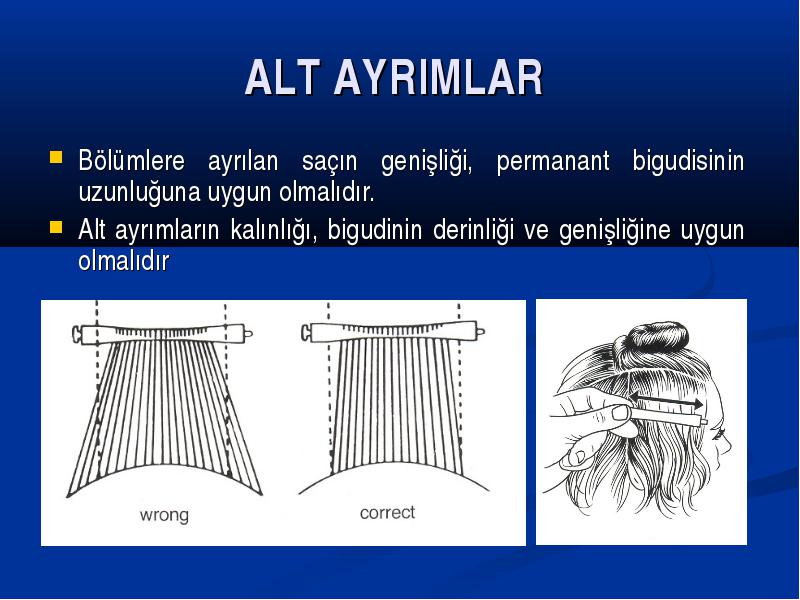 ALT AYRIMLAR

Bölümlere ayrılan saçın genişliği, permanant bigudisinin uzunluğuna uygun olmalıdır.

Alt ayrımların kalınlığı, bigudinin derinliği ve genişliğine uygun olmalıdır

wrong

correct